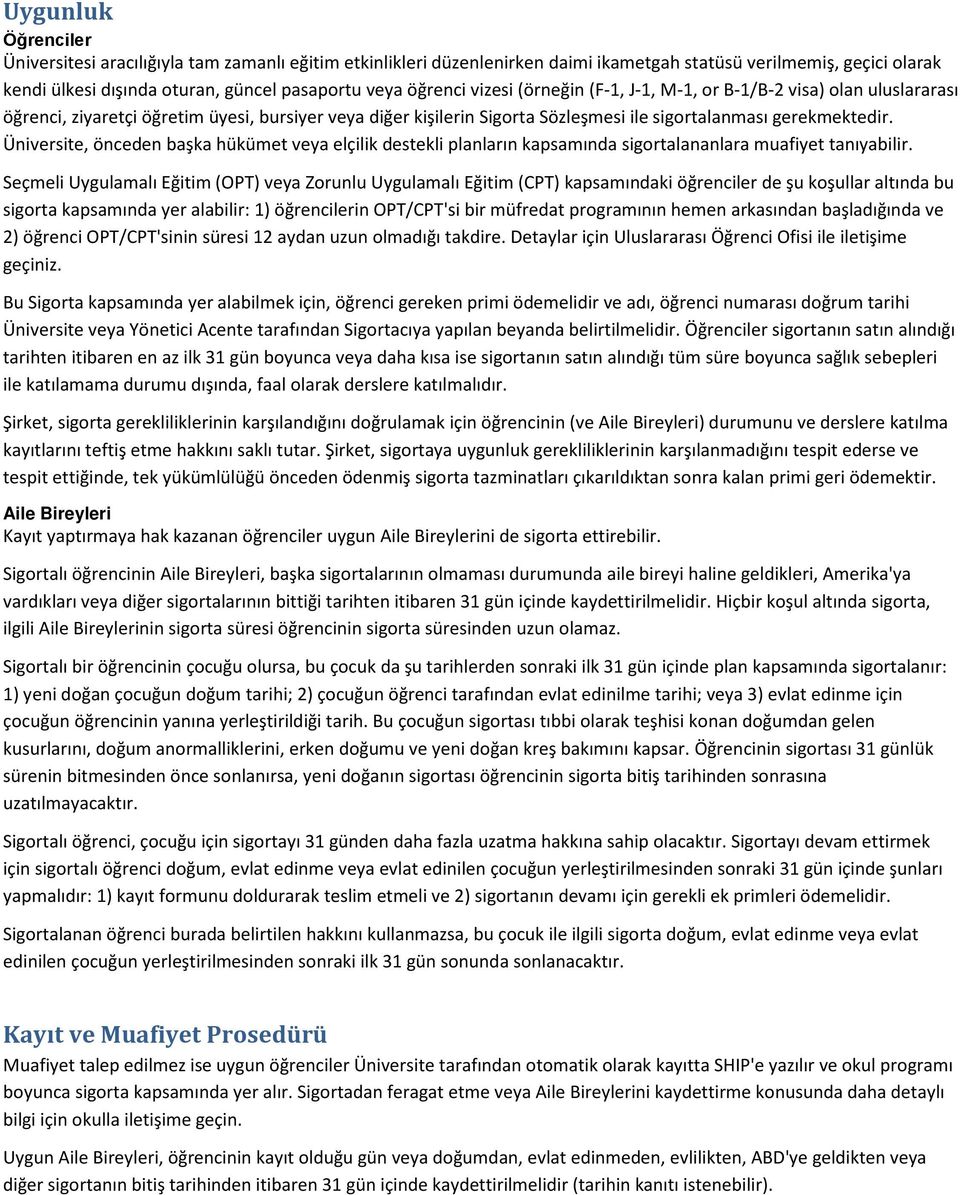 Uygunluk

Öğrenciler
Üniversitesi aracılığıyla tam zamanlı eğitim etkinlikleri düzenlenirken daimi ikametgah statüsü verilmemiş, geçici olarak kendi ülkesi dışında oturan, güncel pasaportu veya öğrenci vizesi (örneğin (F-1, J-1, M-1, or B-1/B-2 visa) olan uluslararası öğrenci, ziyaretçi öğretim üyesi, bursiyer veya diğer kişilerin Sigorta Sözleşmesi ile sigortalanması gerekmektedir. Üniversite, önceden başka hükümet veya elçilik destekli planların kapsamında sigortalananlara muafiyet tanıyabilir.

Seçmeli Uygulamalı Eğitim (OPT) veya Zorunlu Uygulamalı Eğitim (CPT) kapsamındaki öğrenciler de şu koşullar altında bu sigorta kapsamında yer alabilir: 1) öğrencilerin OPT/CPT'si bir müfredat programının hemen arkasından başladığında ve 2) öğrenci OPT/CPT'sinin süresi 12 aydan uzun olmadığı takdire. Detaylar için Uluslararası Öğrenci Ofisi ile iletişime geçiniz.

Bu Sigorta kapsamında yer alabilmek için, öğrenci gereken primi ödemelidir ve adı, öğrenci numarası doğrum tarihi Üniversite veya Yönetici Acente tarafından Sigortacıya yapılan beyanda belirtilmelidir. Öğrenciler sigortanın satın alındığı tarihten itibaren en az ilk 31 gün boyunca veya daha kısa ise sigortanın satın alındığı tüm süre boyunca sağlık sebepleri ile katılamama durumu dışında, faal olarak derslere katılmalıdır.

Şirket, sigorta gerekliliklerinin karşılandığını doğrulamak için öğrencinin (ve Aile Bireyleri) durumunu ve derslere katılma kayıtlarını teftiş etme hakkını saklı tutar. Şirket, sigortaya uygunluk gerekliliklerinin karşılanmadığını tespit ederse ve tespit ettiğinde, tek yükümlülüğü önceden ödenmiş sigorta tazminatları çıkarıldıktan sonra kalan primi geri ödemektir.

Aile Bireyleri
Kayıt yaptırmaya hak kazanan öğrenciler uygun Aile Bireylerini de sigorta ettirebilir.

Sigortalı öğrencinin Aile Bireyleri, başka sigortalarının olmaması durumunda aile bireyi haline geldikleri, Amerika'ya vardıkları veya diğer sigortalarının bittiği tarihten itibaren 31 gün içinde kaydettirilmelidir. Hiçbir koşul altında sigorta, ilgili Aile Bireylerinin sigorta süresi öğrencinin sigorta süresinden uzun olamaz.

Sigortalı bir öğrencinin çocuğu olursa, bu çocuk da şu tarihlerden sonraki ilk 31 gün içinde plan kapsamında sigortalanır: 1) yeni doğan çocuğun doğum tarihi; 2) çocuğun öğrenci tarafından evlat edinilme tarihi; veya 3) evlat edinme için çocuğun öğrencinin yanına yerleştirildiği tarih. Bu çocuğun sigortası tıbbi olarak teşhisi konan doğumdan gelen kusurlarını, doğum anormalliklerini, erken doğumu ve yeni doğan kreş bakımını kapsar. Öğrencinin sigortası 31 günlük sürenin bitmesinden önce sonlanırsa, yeni doğanın sigortası öğrencinin sigorta bitiş tarihinden sonrasına uzatılmayacaktır.

Sigortalı öğrenci, çocuğu için sigortayı 31 günden daha fazla uzatma hakkına sahip olacaktır. Sigortayı devam ettirmek için sigortalı öğrenci doğum, evlat edinme veya evlat edinilen çocuğun yerleştirilmesinden sonraki 31 gün içinde şunları yapmalıdır: 1) kayıt formunu doldurarak teslim etmeli ve 2) sigortanın devamı için gerekli ek primleri ödemelidir.

Sigortalanan öğrenci burada belirtilen hakkını kullanmazsa, bu çocuk ile ilgili sigorta doğum, evlat edinme veya evlat edinilen çocuğun yerleştirilmesinden sonraki ilk 31 gün sonunda sonlanacaktır.

Kayıt ve Muafiyet Prosedürü
Muafiyet talep edilmez ise uygun öğrenciler Üniversite tarafından otomatik olarak kayıtta SHIP'e yazılır ve okul programı boyunca sigorta kapsamında yer alır. Sigortadan feragat etme veya Aile Bireylerini kaydettirme konusunda daha detaylı bilgi için okulla iletişime geçin.

Uygun Aile Bireyleri, öğrencinin kayıt olduğu gün veya doğumdan, evlat edinmeden, evlilikten, ABD'ye geldikten veya diğer sigortanın bitiş tarihinden itibaren 31 gün içinde kaydettirilmelidir (tarihin kanıtı istenebilir).